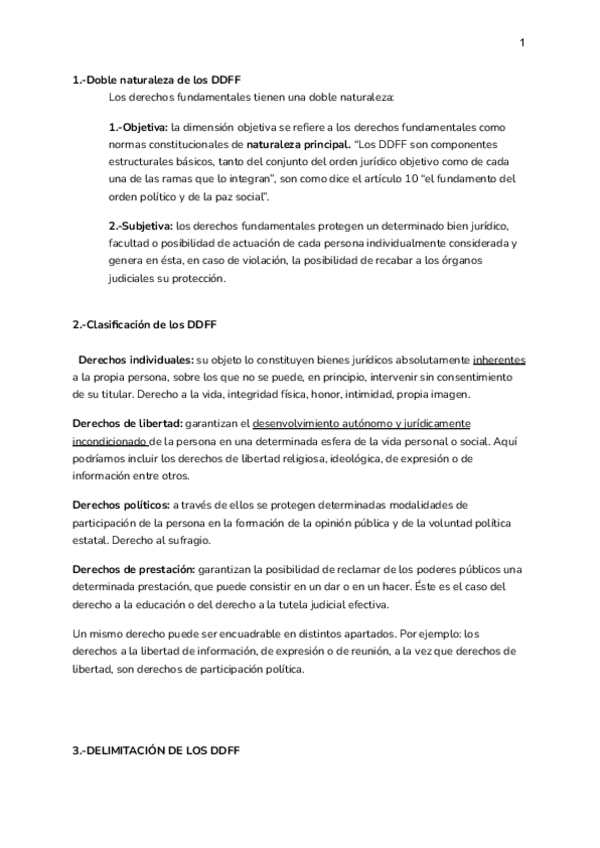 1

1.-Doble naturaleza de los DDFF

Los derechos fundamentales tienen una doble naturaleza:

1.-Objetiva: la dimensión objetiva se refiere a los derechos fundamentales como normas constitucionales de naturaleza principal. "Los DDFF son componentes estructurales básicos, tanto del conjunto del orden jurídico objetivo como de cada una de las ramas que lo integran", son como dice el artículo 10 "el fundamento del orden político y de la paz social".

2.-Subjetiva: los derechos fundamentales protegen un determinado bien jurídico, facultad o posibilidad de actuación de cada persona individualmente considerada y genera en ésta, en caso de violación, la posibilidad de recabar a los órganos judiciales su protección.

2.-Clasificación de los DDFF

Derechos individuales: su objeto lo constituyen bienes jurídicos absolutamente inherentes a la propia persona, sobre los que no se puede, en principio, intervenir sin consentimiento de su titular. Derecho a la vida, integridad física, honor, intimidad, propia imagen.

Derechos de libertad: garantizan el desenvolvimiento autónomo y jurídicamente incondicionado de la persona en una determinada esfera de la vida personal o social. Aquí podríamos incluir los derechos de libertad religiosa, ideológica, de expresión o de información entre otros.

Derechos políticos: a través de ellos se protegen determinadas modalidades de participación de la persona en la formación de la opinión pública y de la voluntad política estatal. Derecho al sufragio.

Derechos de prestación: garantizan la posibilidad de reclamar de los poderes públicos una determinada prestación, que puede consistir en un dar o en un hacer. Éste es el caso del derecho a la educación o del derecho a la tutela judicial efectiva.

Un mismo derecho puede ser encuadrable en distintos apartados. Por ejemplo: los derechos a la libertad de información, de expresión o de reunión, a la vez que derechos de libertad, son derechos de participación política.

3.-DELIMITACIÓN DE LOS DDFF